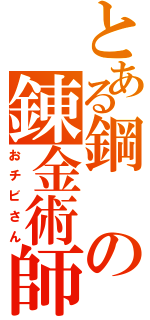 とある鋼の錬金術師
おチビさん